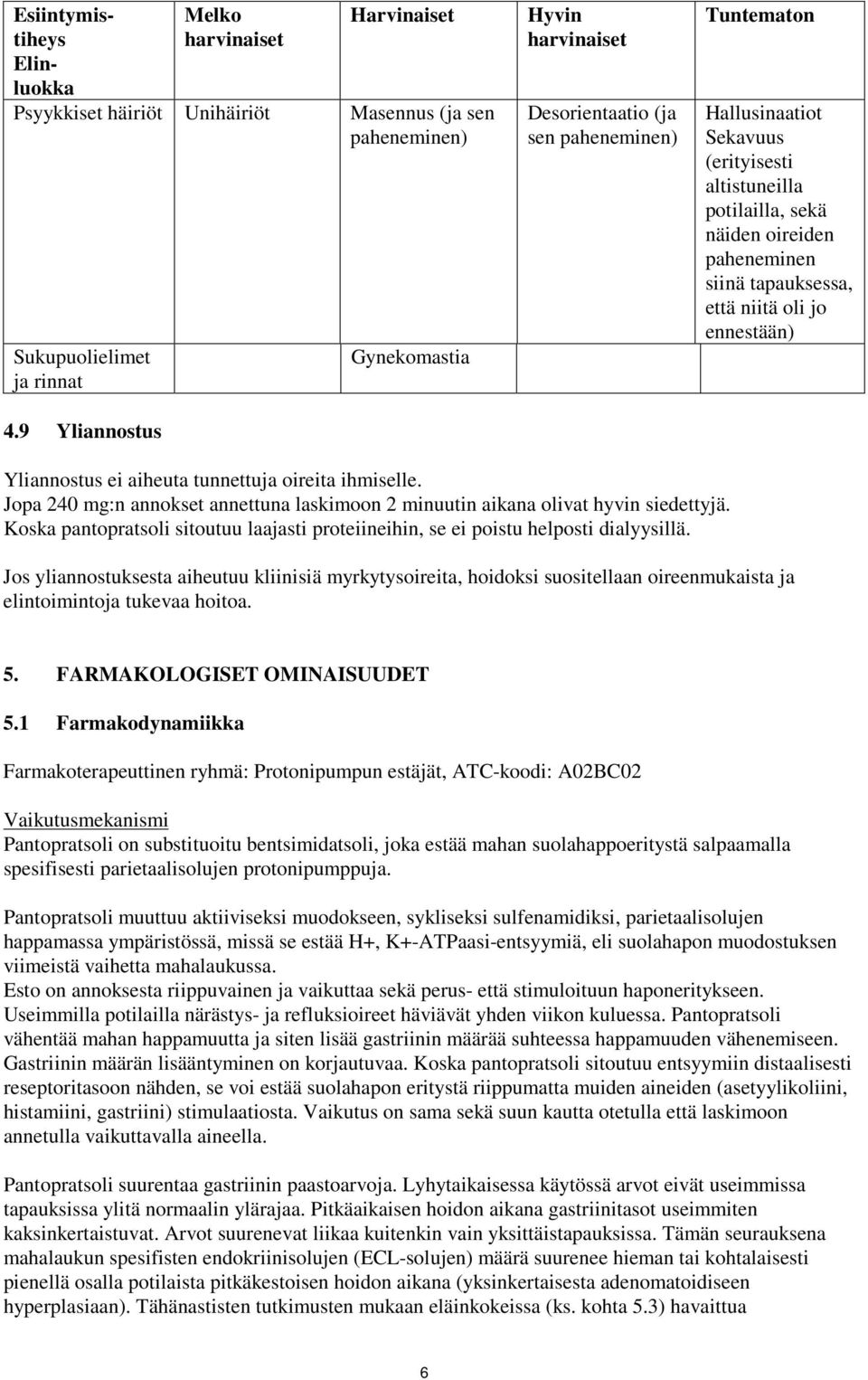 | Esiintymistiheys Elinluokka | Melko harvinaiset | Harvinaiset | Hyvin harvinaiset | Tuntematon |
|---|---|---|---|---|
| Psyykkiset häiriöt | Unihäiriöt | Masennus (ja sen paheneminen) | Desorientaatio (ja sen paheneminen) | Hallusinaatiot Sekavuus (erityisesti altistuneilla potilailla, sekä näiden oireiden paheneminen siinä tapauksessa, että niitä oli jo ennestään) |
| Sukupuolielimet ja rinnat | | Gynekomastia | | |

4.9 Yliannostus

Yliannostus ei aiheuta tunnettuja oireita ihmiselle.
Jopa 240 mg:n annokset annettuna laskimoon 2 minuutin aikana olivat hyvin siedettyjä.
Koska pantopratsoli sitoutuu laajasti proteiineihin, se ei poistu helposti dialyysillä.

Jos yliannostuksesta aiheutuu kliinisiä myrkytysoireita, hoidoksi suositellaan oireenmukaista ja elintoimintoja tukevaa hoitoa.

5. FARMAKOLOGISET OMINAISUUDET

5.1 Farmakodynamiikka

Farmakoterapeuttinen ryhmä: Protonipumpun estäjät, ATC-koodi: A02BC02

Vaikutusmekanismi
Pantopratsoli on substituoitu bentsimidatsoli, joka estää mahan suolahappoeritystä salpaamalla spesifisesti parietaalisolujen protonipumppuja.

Pantopratsoli muuttuu aktiiviseksi muodokseen, sykliseksi sulfenamidiksi, parietaalisolujen happamassa ympäristössä, missä se estää H+, K+-ATPaasi-entsyymiä, eli suolahapon muodostuksen viimeistä vaihetta mahalaukussa.
Esto on annoksesta riippuvainen ja vaikuttaa sekä perus- että stimuloituun haponeritykseen.
Useimmilla potilailla närästys- ja refluksioireet häviävät yhden viikon kuluessa. Pantopratsoli vähentää mahan happamuutta ja siten lisää gastriinin määrää suhteessa happamuuden vähenemiseen.
Gastriinin määrän lisääntyminen on korjautuvaa. Koska pantopratsoli sitoutuu entsyymiin distaalisesti reseptoritasoon nähden, se voi estää suolahapon eritystä riippumatta muiden aineiden (asetyylikoliini, histamiini, gastriini) stimulaatiosta. Vaikutus on sama sekä suun kautta otetulla että laskimoon annetulla vaikuttavalla aineella.

Pantopratsoli suurentaa gastriinin paastoarvoja. Lyhytaikaisessa käytössä arvot eivät useimmissa tapauksissa ylitä normaalin ylärajaa. Pitkäaikaisen hoidon aikana gastriinitasot useimmiten kaksinkertaistuvat. Arvot suurenevat liikaa kuitenkin vain yksittäistapauksissa. Tämän seurauksena mahalaukun spesifisten endokriinisolujen (ECL-solujen) määrä suurenee hieman tai kohtalaisesti pienellä osalla potilaista pitkäkestoisen hoidon aikana (yksinkertaisesta adenomatoidiseen hyperplasiaan). Tähänastisten tutkimusten mukaan eläinkokeissa (ks. kohta 5.3) havaittua

6